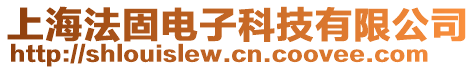 上海法固电子科技有限公司
http://shlouislew.cn.coovee.com